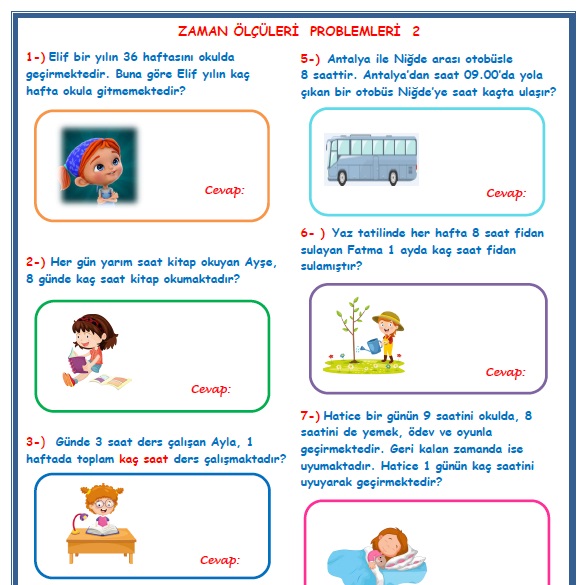 ZAMAN ÖLÇÜLERİ PROBLEMLERİ 2

1-) Elif bir yılın 36 haftasını okulda geçirmektedir. Buna göre Elif yılın kaç hafta okula gitmemektedir?

Cevap:

2-) Her gün yarım saat kitap okuyan Ayşe, 8 günde kaç saat kitap okumaktadır?

Cevap:

3-) Günde 3 saat ders çalışan Ayla, 1 haftada toplam kaç saat ders çalışmaktadır?

Cevap:

5-) Antalya ile Niğde arası otobüsle 8 saattir. Antalya'dan saat 09.00'da yola çıkan bir otobüs Niğde'ye saat kaçta ulaşır?

Cevap:

6- ) Yaz tatilinde her hafta 8 saat fidan sulayan Fatma 1 ayda kaç saat fidan sulamıştır?

Cevap:

7-) Hatice bir günün 9 saatini okulda, 8 saatini de yemek, ödev ve oyunla geçirmektedir. Geri kalan zamanda ise uyumaktadır. Hatice 1 günün kaç saatini uyuyarak geçirmektedir?